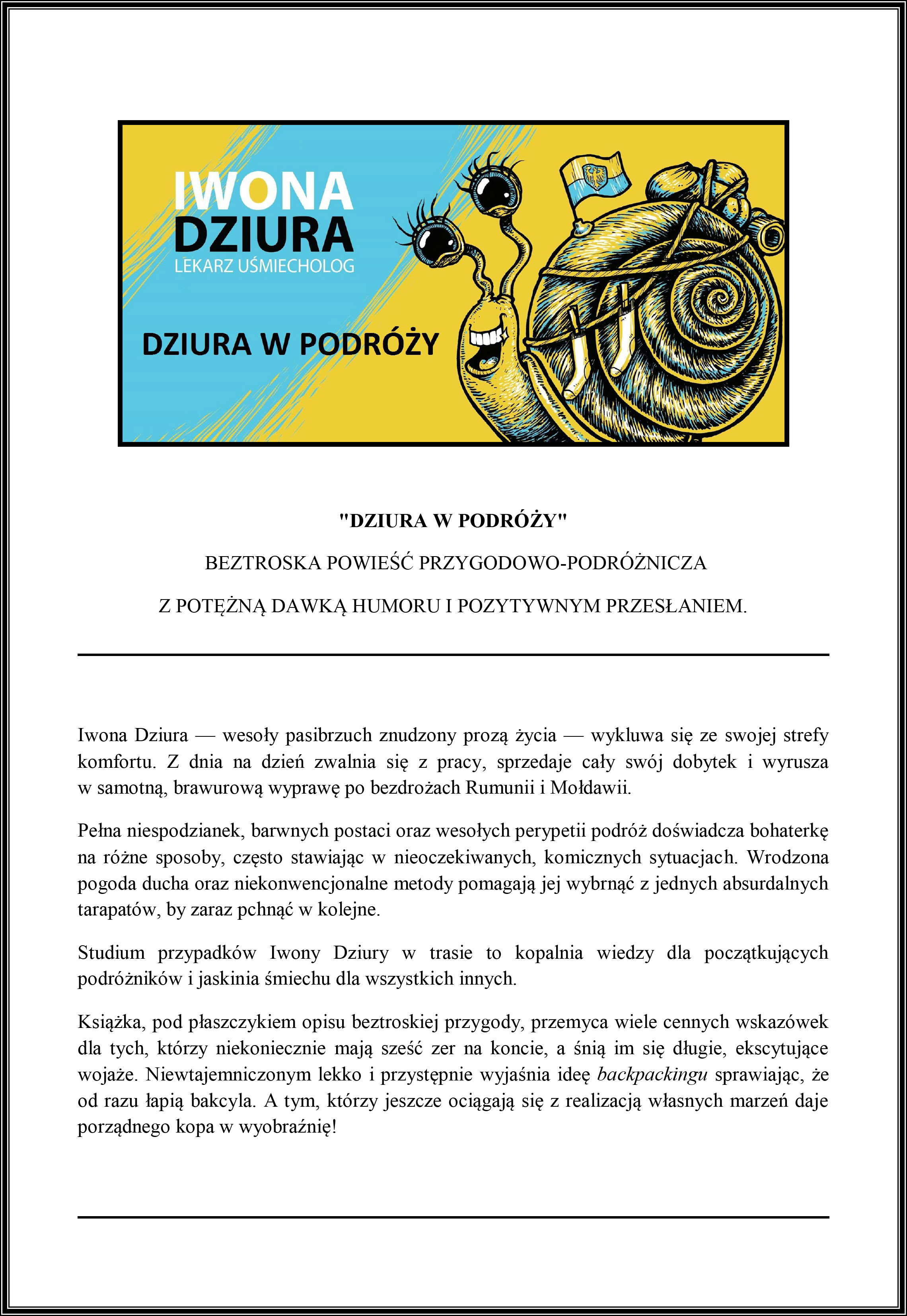 IWONA DZIURA
LEKARZ UŚMIECHOLOG

DZIURA W PODRÓŻY

"DZIURA W PODRÓŻY"

BEZTROSKA POWIEŚĆ PRZYGODOWO-PODRÓŻNICZA

Z POTĘŻNĄ DAWKĄ HUMORU I POZYTYWNYM PRZESŁANIEM.

Iwona Dziura — wesoły pasibrzuch znudzony prozą życia — wykluwa się ze swojej strefy komfortu. Z dnia na dzień zwalnia się z pracy, sprzedaje cały swój dobytek i wyrusza w samotną, brawurową wyprawę po bezdrożach Rumunii i Mołdawii.

Pełna niespodzianek, barwnych postaci oraz wesołych perypetii podróż doświadcza bohaterkę na różne sposoby, często stawiając w nieoczekiwanych, komicznych sytuacjach. Wrodzona pogoda ducha oraz niekonwencjonalne metody pomagają jej wybrnąć z jednych absurdalnych tarapatów, by zaraz pchnąć w kolejne.

Studium przypadków Iwony Dziury w trasie to kopalnia wiedzy dla początkujących podróżników i jaskinia śmiechu dla wszystkich innych.

Książka, pod płaszczykiem opisu beztroskiej przygody, przemyca wiele cennych wskazówek dla tych, którzy niekoniecznie mają sześć zer na koncie, a śnią im się długie, ekscytujące wojaże. Niewtajemniczonym lekko i przystępnie wyjaśnia ideę backpackingu sprawiając, że od razu łapią bakcyla. A tym, którzy jeszcze ociągają się z realizacją własnych marzeń daje porządnego kopa w wyobraźnię!